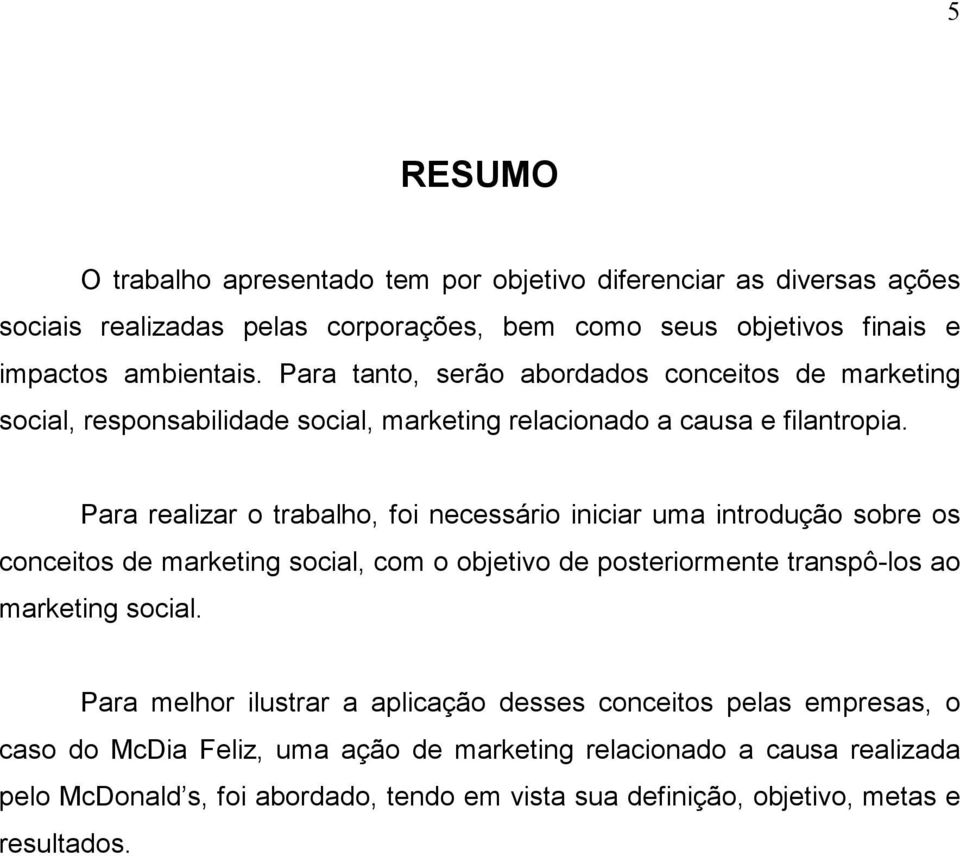 5

RESUMO

O trabalho apresentado tem por objetivo diferenciar as diversas ações sociais realizadas pelas corporações, bem como seus objetivos finais e impactos ambientais. Para tanto, serão abordados conceitos de marketing social, responsabilidade social, marketing relacionado a causa e filantropia.

Para realizar o trabalho, foi necessário iniciar uma introdução sobre os conceitos de marketing social, com o objetivo de posteriormente transpô-los ao marketing social.

Para melhor ilustrar a aplicação desses conceitos pelas empresas, o caso do McDia Feliz, uma ação de marketing relacionado a causa realizada pelo McDonald's, foi abordado, tendo em vista sua definição, objetivo, metas e resultados.